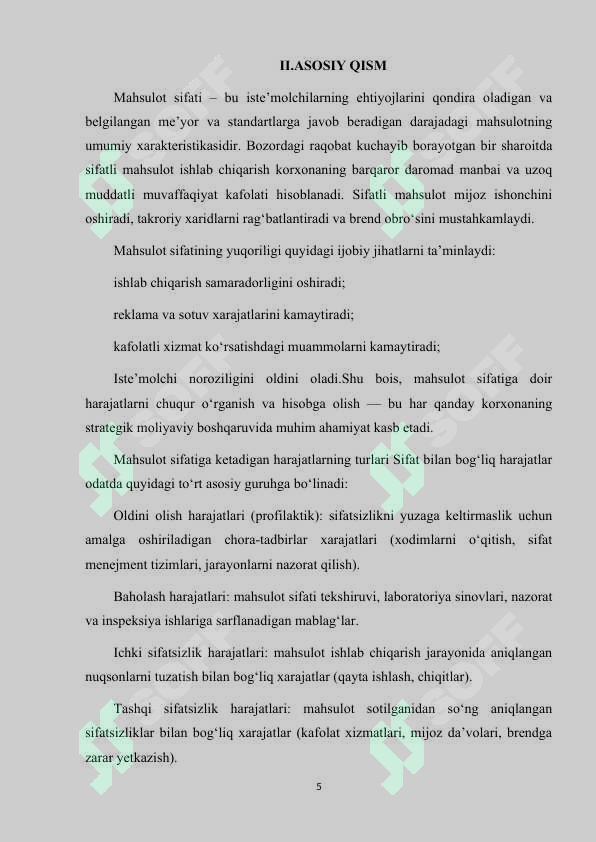 II.ASOSIY QISM

Mahsulot sifati – bu iste’molchilarning ehtiyojlarini qondira oladigan va belgilangan me’yor va standartlarga javob beradigan darajadagi mahsulotning umumiy xarakteristikasidir. Bozordagi raqobat kuchayib borayotgan bir sharoitda sifatli mahsulot ishlab chiqarish korxonaning barqaror daromad manbai va uzoq muddatli muvaffaqiyat kafolati hisoblanadi. Sifatli mahsulot mijoz ishonchini oshiradi, takroriy xaridlarni rag‘batlantiradi va brend obro‘sini mustahkamlaydi.

Mahsulot sifatining yuqoriligi quyidagi ijobiy jihatlarni ta’minlaydi:

ishlab chiqarish samaradorligini oshiradi;

reklama va sotuv xarajatlarini kamaytiradi;

kafolatli xizmat ko‘rsatishdagi muammolarni kamaytiradi;

Iste’molchi noroziligini oldini oladi.Shu bois, mahsulot sifatiga doir harajatlarni chuqur o‘rganish va hisobga olish — bu har qanday korxonaning strategik moliyaviy boshqaruvida muhim ahamiyat kasb etadi.

Mahsulot sifatiga ketadigan harajatlarning turlari Sifat bilan bog‘liq harajatlar odatda quyidagi to‘rt asosiy guruhga bo‘linadi:

Oldini olish harajatlari (profilaktik): sifatsizlikni yuzaga keltirmaslik uchun amalga oshiriladigan chora-tadbirlar xarajatlari (xodimlarni o‘qitish, sifat menejment tizimlari, jarayonlarni nazorat qilish).

Baholash harajatlari: mahsulot sifati tekshiruvi, laboratoriya sinovlari, nazorat va inspeksiya ishlariga sarflanadigan mablag‘lar.

Ichki sifatsizlik harajatlari: mahsulot ishlab chiqarish jarayonida aniqlangan nuqsonlarni tuzatish bilan bog‘liq xarajatlar (qayta ishlash, chiqitlar).

Tashqi sifatsizlik harajatlari: mahsulot sotilganidan so‘ng aniqlangan sifatsizliklar bilan bog‘liq xarajatlar (kafolat xizmatlari, mijoz da’volari, brendga zarar yetkazish).

5